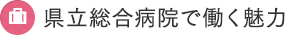 県立総合病院で働く魅力